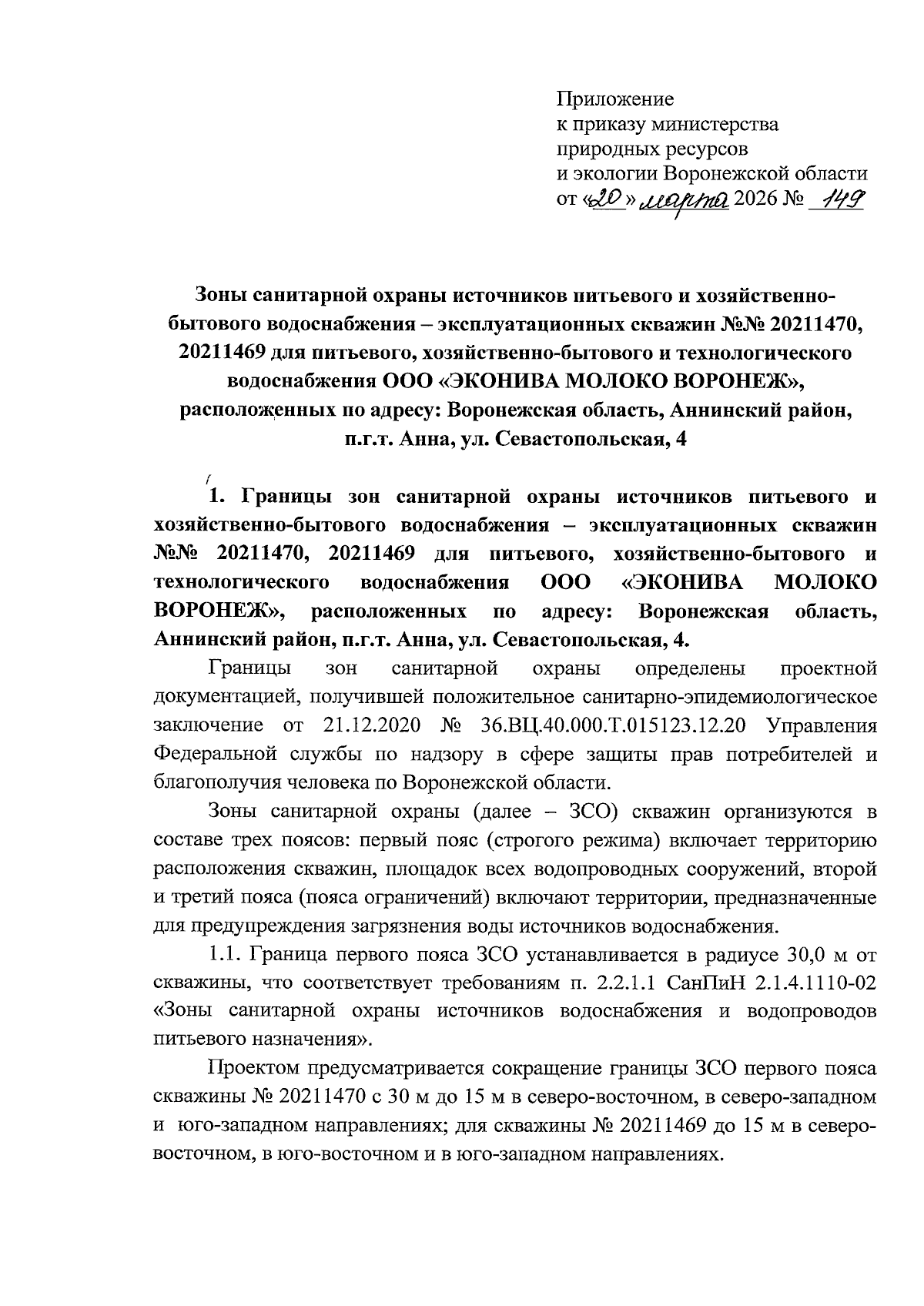 Приложение
к приказу министерства
природных ресурсов
и экологии Воронежской области
от «20» марта 2026 № 149

Зоны санитарной охраны источников питьевого и хозяйственно-бытового водоснабжения – эксплуатационных скважин №№ 20211470, 20211469 для питьевого, хозяйственно-бытового и технологического водоснабжения ООО «ЭКОНИВА МОЛОКО ВОРОНЕЖ», расположенных по адресу: Воронежская область, Аннинский район, п.г.т. Анна, ул. Севастопольская, 4

1. Границы зон санитарной охраны источников питьевого и хозяйственно-бытового водоснабжения – эксплуатационных скважин №№ 20211470, 20211469 для питьевого, хозяйственно-бытового и технологического водоснабжения ООО «ЭКОНИВА МОЛОКО ВОРОНЕЖ», расположенных по адресу: Воронежская область, Аннинский район, п.г.т. Анна, ул. Севастопольская, 4.

Границы зон санитарной охраны определены проектной документацией, получившей положительное санитарно-эпидемиологическое заключение от 21.12.2020 № 36.ВЦ.40.000.Т.015123.12.20 Управления Федеральной службы по надзору в сфере защиты прав потребителей и благополучия человека по Воронежской области.

Зоны санитарной охраны (далее – ЗСО) скважин организуются в составе трех поясов: первый пояс (строгого режима) включает территорию расположения скважин, площадок всех водопроводных сооружений, второй и третий пояса (пояса ограничений) включают территории, предназначенные для предупреждения загрязнения воды источников водоснабжения.

1.1. Граница первого пояса ЗСО устанавливается в радиусе 30,0 м от скважины, что соответствует требованиям п. 2.2.1.1 СанПиН 2.1.4.1110-02 «Зоны санитарной охраны источников водоснабжения и водопроводов питьевого назначения».

Проектом предусматривается сокращение границы ЗСО первого пояса скважины № 20211470 с 30 м до 15 м в северо-восточном, в северо-западном и юго-западном направлениях; для скважины № 20211469 до 15 м в северо-восточном, в юго-восточном и в юго-западном направлениях.